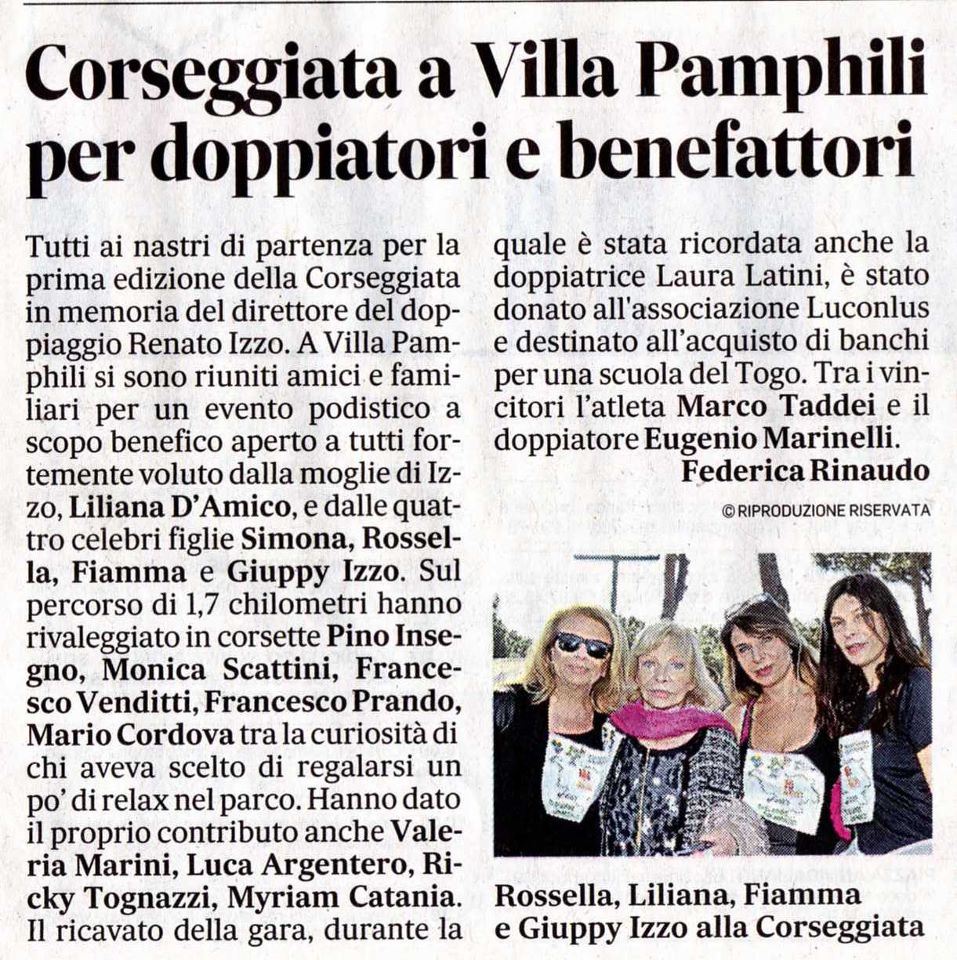 Corseggiata a Villa Pamphili per doppiatori e benefattori

Tutti ai nastri di partenza per la prima edizione della Corseggiata in memoria del direttore del doppiaggio Renato Izzo. A Villa Pamphili si sono riuniti amici e familiari per un evento podistico a scopo benefico aperto a tutti fortemente voluto dalla moglie di Izzo, Liliana D'Amico, e dalle quattro celebri figlie Simona, Rossella, Fiamma e Giuppy Izzo. Sul percorso di 1,7 chilometri hanno rivaleggiato in corsette Pino Insegno, Monica Scattini, Francesco Venditti, Francesco Prando, Mario Cordova tra la curiosità di chi aveva scelto di regalarsi un po' di relax nel parco. Hanno dato il proprio contributo anche Valeria Marini, Luca Argentero, Ricky Tognazzi, Myriam Catania. Il ricavato della gara, durante la quale è stata ricordata anche la doppiatrice Laura Latini, è stato donato all'associazione Luconlus e destinato all'acquisto di banchi per una scuola del Togo. Tra i vincitori l'atleta Marco Taddei e il doppiatore Eugenio Marinelli.

Federica Rinaudo

© RIPRODUZIONE RISERVATA

Rossella, Liliana, Fiamma e Giuppy Izzo alla Corseggiata